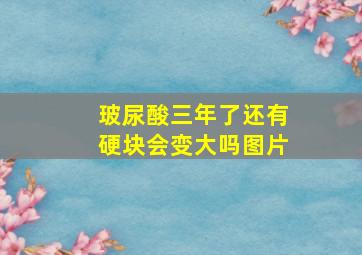 玻尿酸三年了还有硬块会变大吗图片